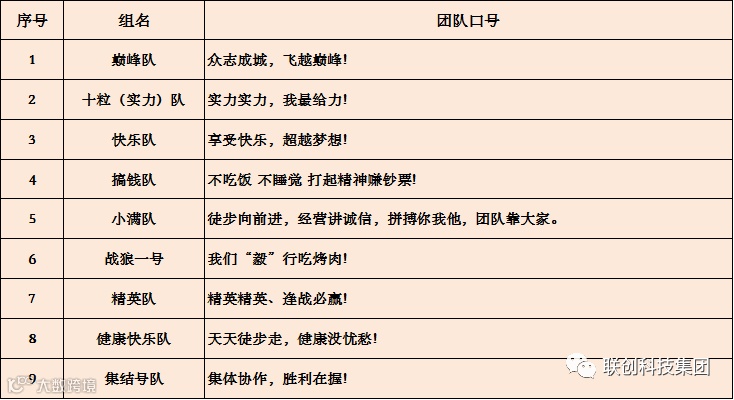 | 序号 | 组名 | 团队口号 |
|---|---|---|
| 1 | 巅峰队 | 众志成城，飞越巅峰! |
| 2 | 十粒（实力）队 | 实力实力，我最给力! |
| 3 | 快乐队 | 享受快乐，超越梦想! |
| 4 | 搞钱队 | 不吃饭 不睡觉 打起精神赚钞票! |
| 5 | 小满队 | 徒步向前进，经营讲诚信，拼搏你我他，团队靠大家。 |
| 6 | 战狼一号 | 我们“毅”行吃烤肉! |
| 7 | 精英队 | 精英精英、逢战必赢! |
| 8 | 健康快乐队 | 天天徒步走，健康没忧愁! |
| 9 | 集结号队 | 集体协作，胜利在握! |

大数跨境

联创科技集团